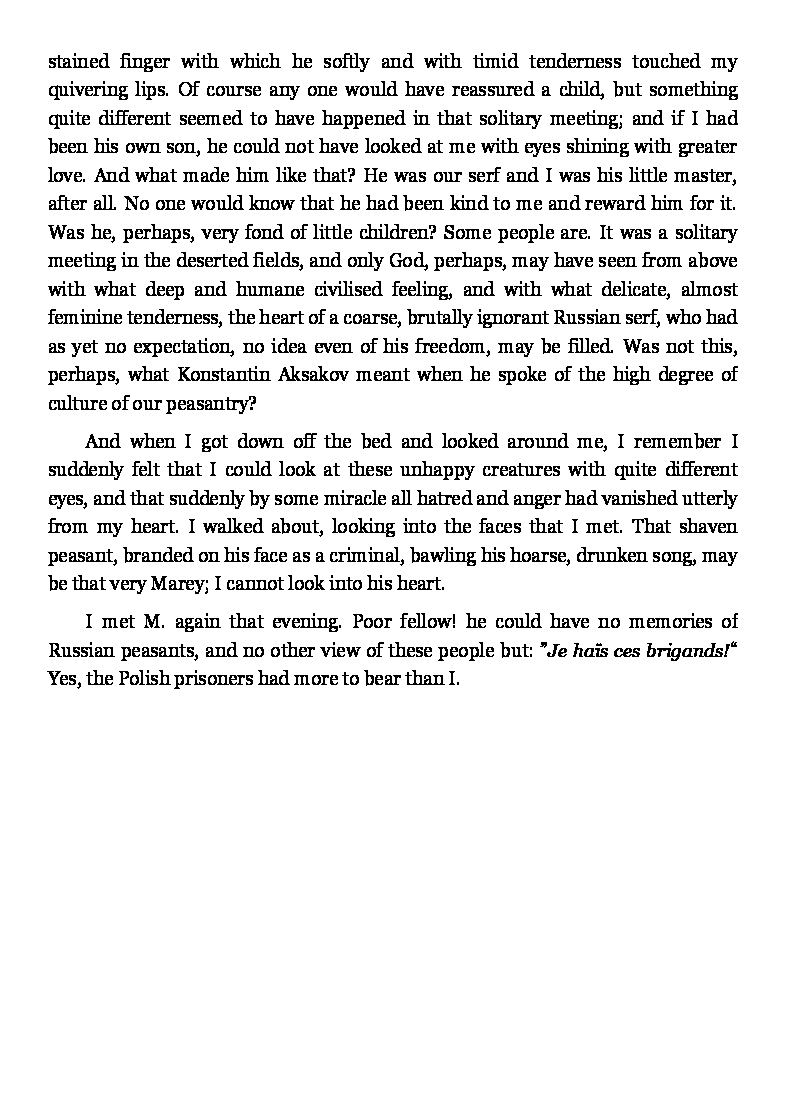 stained finger with which he softly and with timid tenderness touched my quivering lips. Of course any one would have reassured a child, but something quite different seemed to have happened in that solitary meeting; and if I had been his own son, he could not have looked at me with eyes shining with greater love. And what made him like that? He was our serf and I was his little master, after all. No one would know that he had been kind to me and reward him for it. Was he, perhaps, very fond of little children? Some people are. It was a solitary meeting in the deserted fields, and only God, perhaps, may have seen from above with what deep and humane civilised feeling, and with what delicate, almost feminine tenderness, the heart of a coarse, brutally ignorant Russian serf, who had as yet no expectation, no idea even of his freedom, may be filled. Was not this, perhaps, what Konstantin Aksakov meant when he spoke of the high degree of culture of our peasantry?

And when I got down off the bed and looked around me, I remember I suddenly felt that I could look at these unhappy creatures with quite different eyes, and that suddenly by some miracle all hatred and anger had vanished utterly from my heart. I walked about, looking into the faces that I met. That shaven peasant, branded on his face as a criminal, bawling his hoarse, drunken song, may be that very Marey; I cannot look into his heart.

I met M. again that evening. Poor fellow! he could have no memories of Russian peasants, and no other view of these people but: "Je haïs ces brigands!" Yes, the Polish prisoners had more to bear than I.